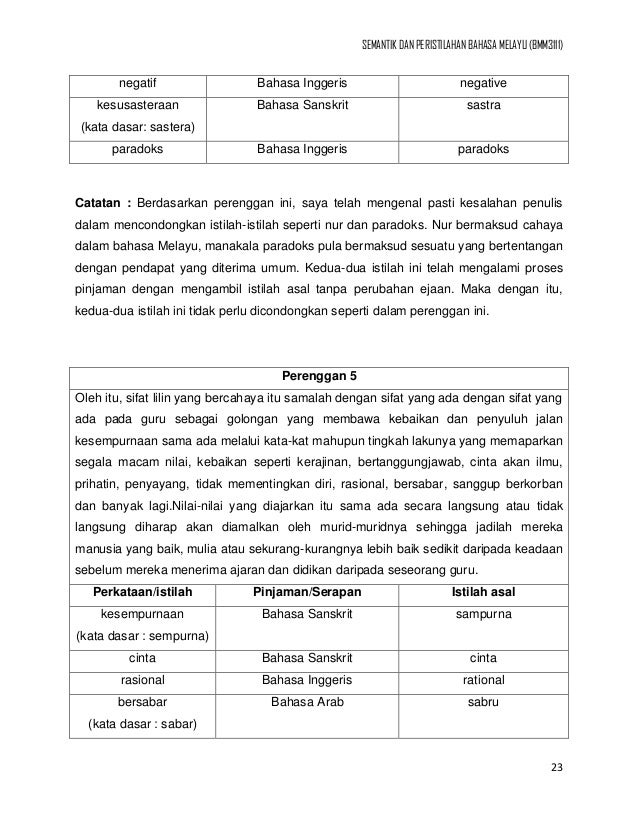 SEMANTIK DAN PERISTILAHAN BAHASA MELAYU (BMM3111)

| negatif | Bahasa Inggeris | negative |
|---|---|---|
| kesusasteraan (kata dasar: sastera) | Bahasa Sanskrit | sastra |
| paradoks | Bahasa Inggeris | paradoks |

**Catatan :** Berdasarkan perenggan ini, saya telah mengenal pasti kesalahan penulis dalam mencondongkan istilah-istilah seperti nur dan paradoks. Nur bermaksud cahaya dalam bahasa Melayu, manakala paradoks pula bermaksud sesuatu yang bertentangan dengan pendapat yang diterima umum. Kedua-dua istilah ini telah mengalami proses pinjaman dengan mengambil istilah asal tanpa perubahan ejaan. Maka dengan itu, kedua-dua istilah ini tidak perlu dicondongkan seperti dalam perenggan ini.

**Perenggan 5**

Oleh itu, sifat lilin yang bercahaya itu samalah dengan sifat yang ada dengan sifat yang ada pada guru sebagai golongan yang membawa kebaikan dan penyuluh jalan kesempurnaan sama ada melalui kata-kat mahupun tingkah lakunya yang memaparkan segala macam nilai, kebaikan seperti kerajinan, bertanggungjawab, cinta akan ilmu, prihatin, penyayang, tidak mementingkan diri, rasional, bersabar, sanggup berkorban dan banyak lagi.Nilai-nilai yang diajarkan itu sama ada secara langsung atau tidak langsung diharap akan diamalkan oleh murid-muridnya sehingga jadilah mereka manusia yang baik, mulia atau sekurang-kurangnya lebih baik sedikit daripada keadaan sebelum mereka menerima ajaran dan didikan daripada seseorang guru.

| Perkataan/istilah | Pinjaman/Serapan | Istilah asal |
|---|---|---|
| kesempurnaan (kata dasar : sempurna) | Bahasa Sanskrit | sampurna |
| cinta | Bahasa Sanskrit | cinta |
| rasional | Bahasa Inggeris | rational |
| bersabar (kata dasar : sabar) | Bahasa Arab | sabru |

23